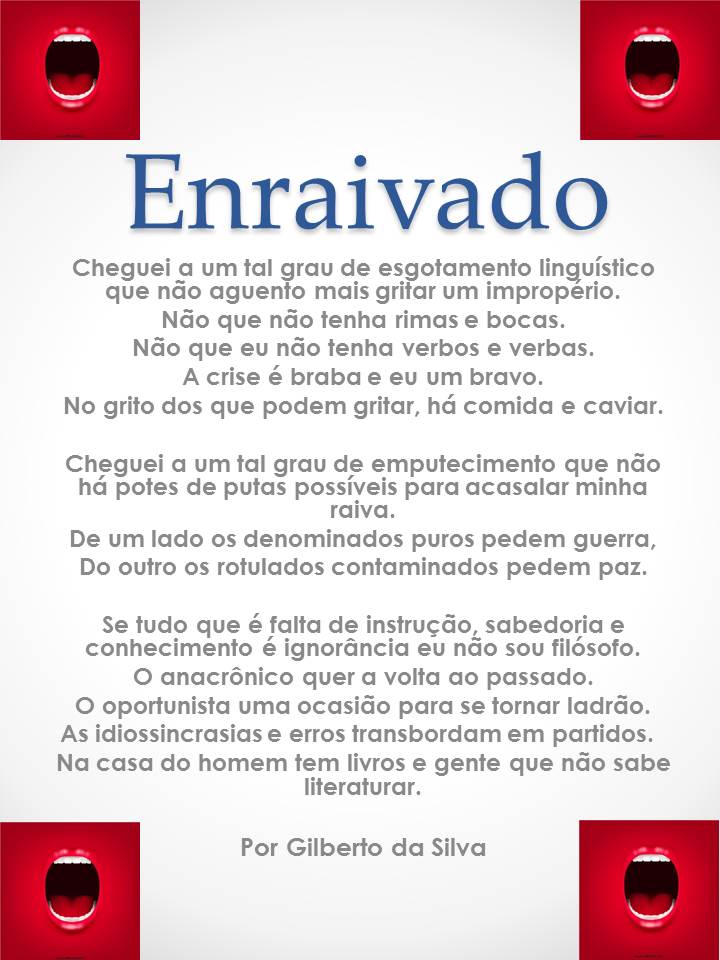 Enraivado

Cheguei a um tal grau de esgotamento linguístico que não aguento mais gritar um impropério.
Não que não tenha rimas e bocas.
Não que eu não tenha verbos e verbas.
A crise é braba e eu um bravo.
No grito dos que podem gritar, há comida e caviar.

Cheguei a um tal grau de emputecimento que não há potes de putas possíveis para acasalar minha raiva.
De um lado os denominados puros pedem guerra,
Do outro os rotulados contaminados pedem paz.

Se tudo que é falta de instrução, sabedoria e conhecimento é ignorância eu não sou filósofo.
O anacrônico quer a volta ao passado.
O oportunista uma ocasião para se tornar ladrão.
As idiossincrasias e erros transbordam em partidos.
Na casa do homem tem livros e gente que não sabe literaturar.

Por Gilberto da Silva